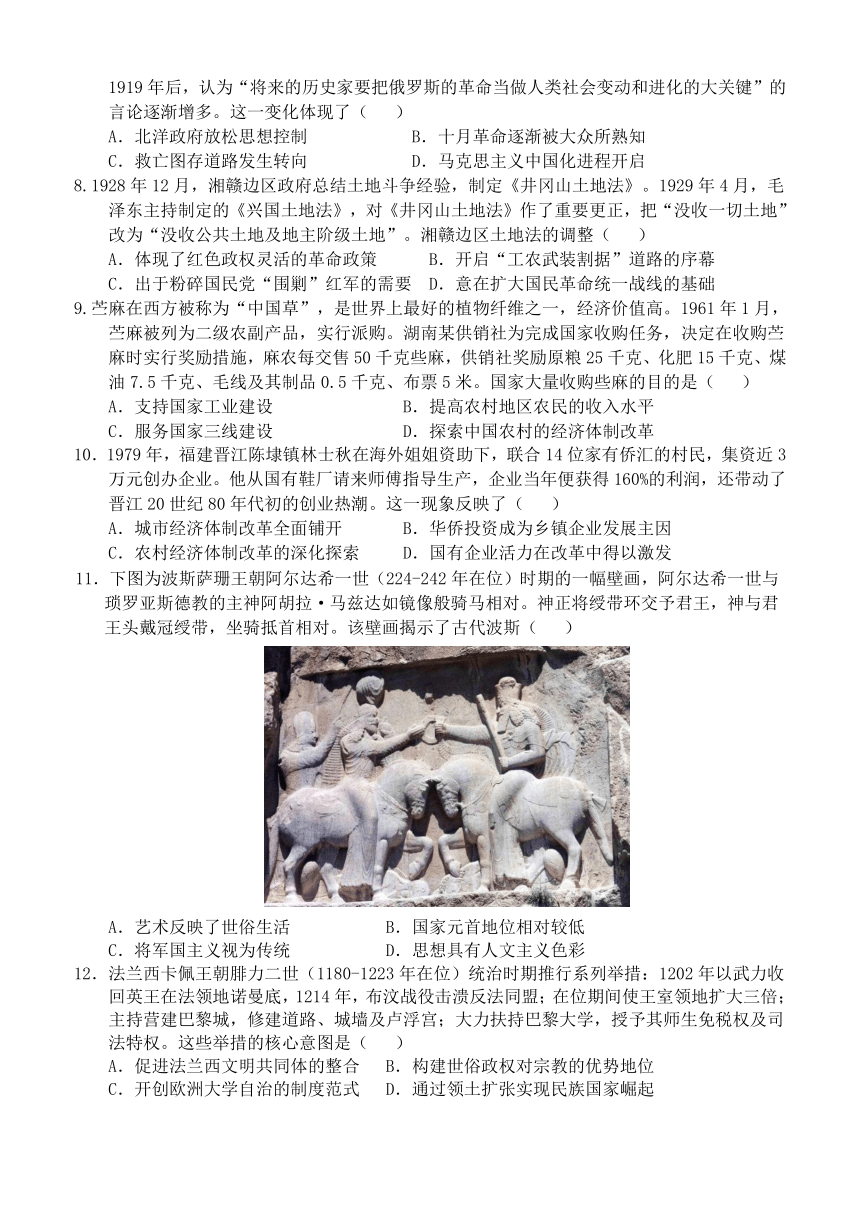 1919 年后，认为“将来的历史家要把俄罗斯的革命当做人类社会变动和进化的大关键”的言论逐渐增多。这一变化体现了（　　）

A．北洋政府放松思想控制　　B．十月革命逐渐被大众所熟知

C．救亡图存道路发生转向　　D．马克思主义中国化进程开启

8.1928 年 12 月，湘赣边区政府总结土地斗争经验，制定《井冈山土地法》。1929 年 4 月，毛泽东主持制定的《兴国土地法》，对《井冈山土地法》作了重要更正，把“没收一切土地”改为“没收公共土地及地主阶级土地”。湘赣边区土地法的调整（　　）

A．体现了红色政权灵活的革命政策　　B．开启“工农武装割据”道路的序幕

C．出于粉碎国民党“围剿”红军的需要　　D．意在扩大国民革命统一战线的基础

9.苎麻在西方被称为“中国草”，是世界上最好的植物纤维之一，经济价值高。1961 年 1 月，苎麻被列为二级农副产品，实行派购。湖南某供销社为完成国家收购任务，决定在收购苎麻时实行奖励措施，麻农每交售 50 千克些麻，供销社奖励原粮 25 千克、化肥 15 千克、煤油 7.5 千克、毛线及其制品 0.5 千克、布票 5 米。国家大量收购些麻的目的是（　　）

A．支持国家工业建设　　B．提高农村地区农民的收入水平

C．服务国家三线建设　　D．探索中国农村的经济体制改革

10．1979 年，福建晋江陈埭镇林土秋在海外姐姐资助下，联合 14 位家有侨汇的村民，集资近 3 万元创办企业。他从国有鞋厂请来师傅指导生产，企业当年便获得 160%的利润，还带动了晋江 20 世纪 80 年代初的创业热潮。这一现象反映了（　　）

A．城市经济体制改革全面铺开　　B．华侨投资成为乡镇企业发展主因

C．农村经济体制改革的深化探索　　D．国有企业活力在改革中得以激发

11．下图为波斯萨珊王朝阿尔达希一世（224-242 年在位）时期的一幅壁画，阿尔达希一世与琐罗亚斯德教的主神阿胡拉·马兹达如镜像般骑马相对。神正将绶带环交予君王，神与君王头戴冠绶带，坐骑抵首相对。该壁画揭示了古代波斯（　　）

A．艺术反映了世俗生活　　B．国家元首地位相对较低

C．将军国主义视为传统　　D．思想具有人文主义色彩

12．法兰西卡佩王朝腓力二世（1180-1223 年在位）统治时期推行系列举措：1202 年以武力收回英王在法领地诺曼底，1214 年，布汶战役击溃反法同盟；在位期间使王室领地扩大三倍；主持营建巴黎城，修建道路、城墙及卢浮宫；大力扶持巴黎大学，授予其师生免税权及司法特权。这些举措的核心意图是（　　）

A．促进法兰西文明共同体的整合　　B．构建世俗政权对宗教的优势地位

C．开创欧洲大学自治的制度范式　　D．通过领土扩张实现民族国家崛起